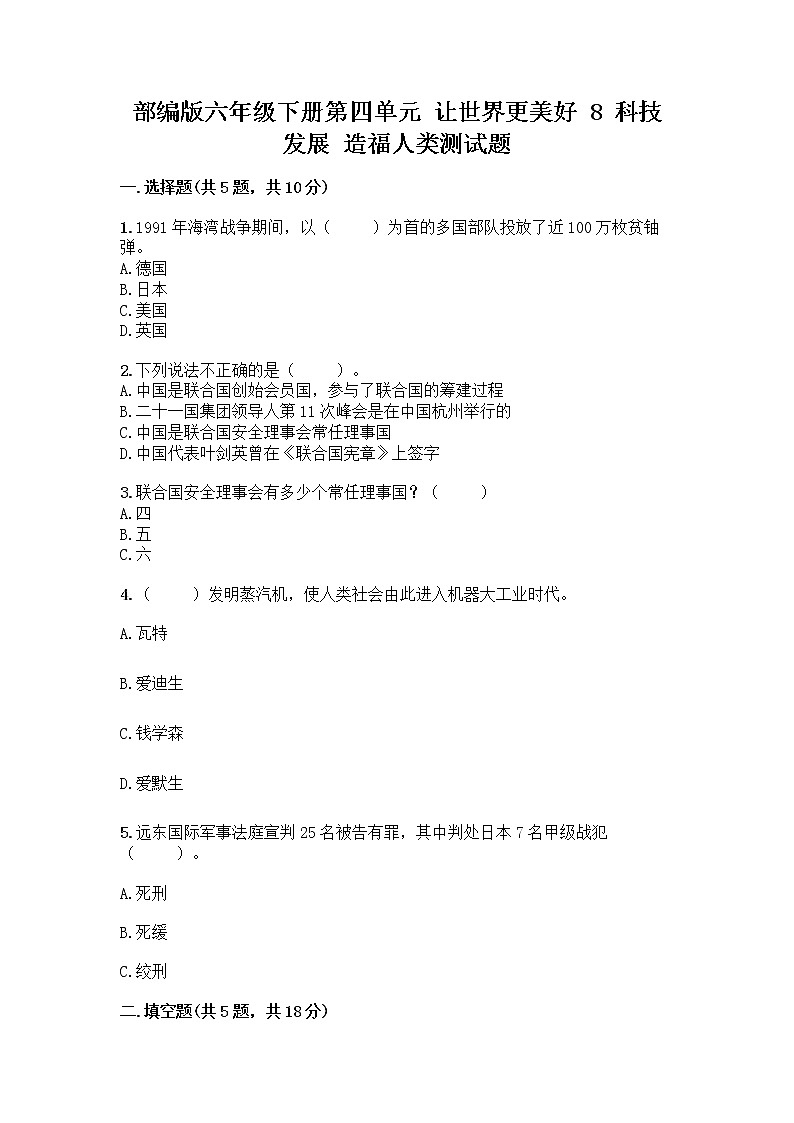 部编版六年级下册第四单元 让世界更美好 8 科技发展 造福人类测试题

一.选择题(共5题，共10分)

1.1991年海湾战争期间，以（　　）为首的多国部队投放了近100万枚贫铀弹。
A.德国
B.日本
C.美国
D.英国

2.下列说法不正确的是（　　）。
A.中国是联合国创始会员国，参与了联合国的筹建过程
B.二十一国集团领导人第11次峰会是在中国杭州举行的
C.中国是联合国安全理事会常任理事国
D.中国代表叶剑英曾在《联合国宪章》上签字

3.联合国安全理事会有多少个常任理事国？（　　）
A.四
B.五
C.六

4.（　　）发明蒸汽机，使人类社会由此进入机器大工业时代。

A.瓦特

B.爱迪生

C.钱学森

D.爱默生

5.远东国际军事法庭宣判25名被告有罪，其中判处日本7名甲级战犯（　　）。

A.死刑

B.死缓

C.绞刑

二.填空题(共5题，共18分)